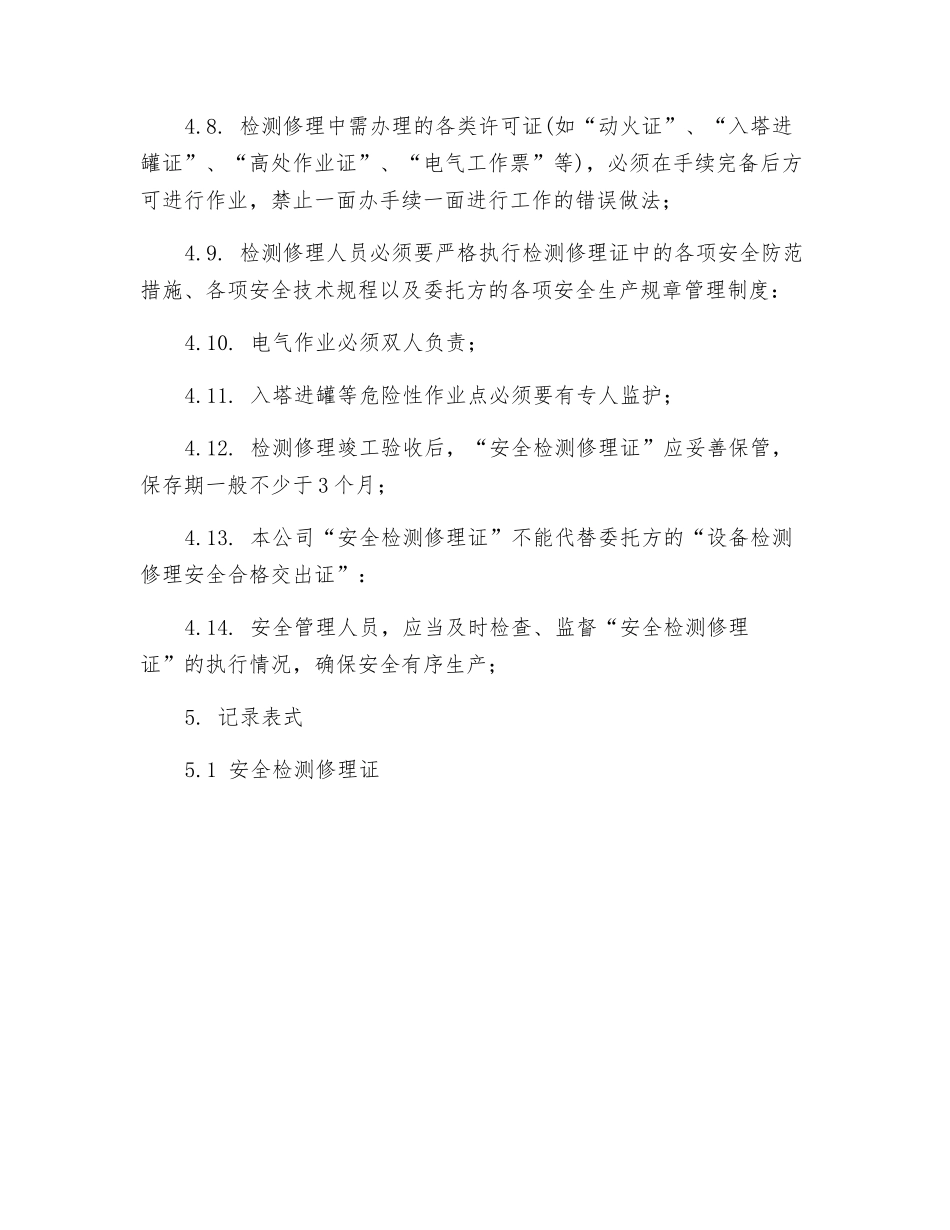 4.8. 检测修理中需办理的各类许可证(如“动火证”、“入塔进罐证”、“高处作业证”、“电气工作票”等)，必须在手续完备后方可进行作业，禁止一面办手续一面进行工作的错误做法；

4.9. 检测修理人员必须要严格执行检测修理证中的各项安全防范措施、各项安全技术规程以及委托方的各项安全生产规章管理制度：

4.10. 电气作业必须双人负责；

4.11. 入塔进罐等危险性作业点必须要有专人监护；

4.12. 检测修理竣工验收后，“安全检测修理证”应妥善保管，保存期一般不少于3个月；

4.13. 本公司“安全检测修理证”不能代替委托方的“设备检测修理安全合格交出证”：

4.14. 安全管理人员，应当及时检查、监督“安全检测修理证”的执行情况，确保安全有序生产；

5. 记录表式

5.1 安全检测修理证